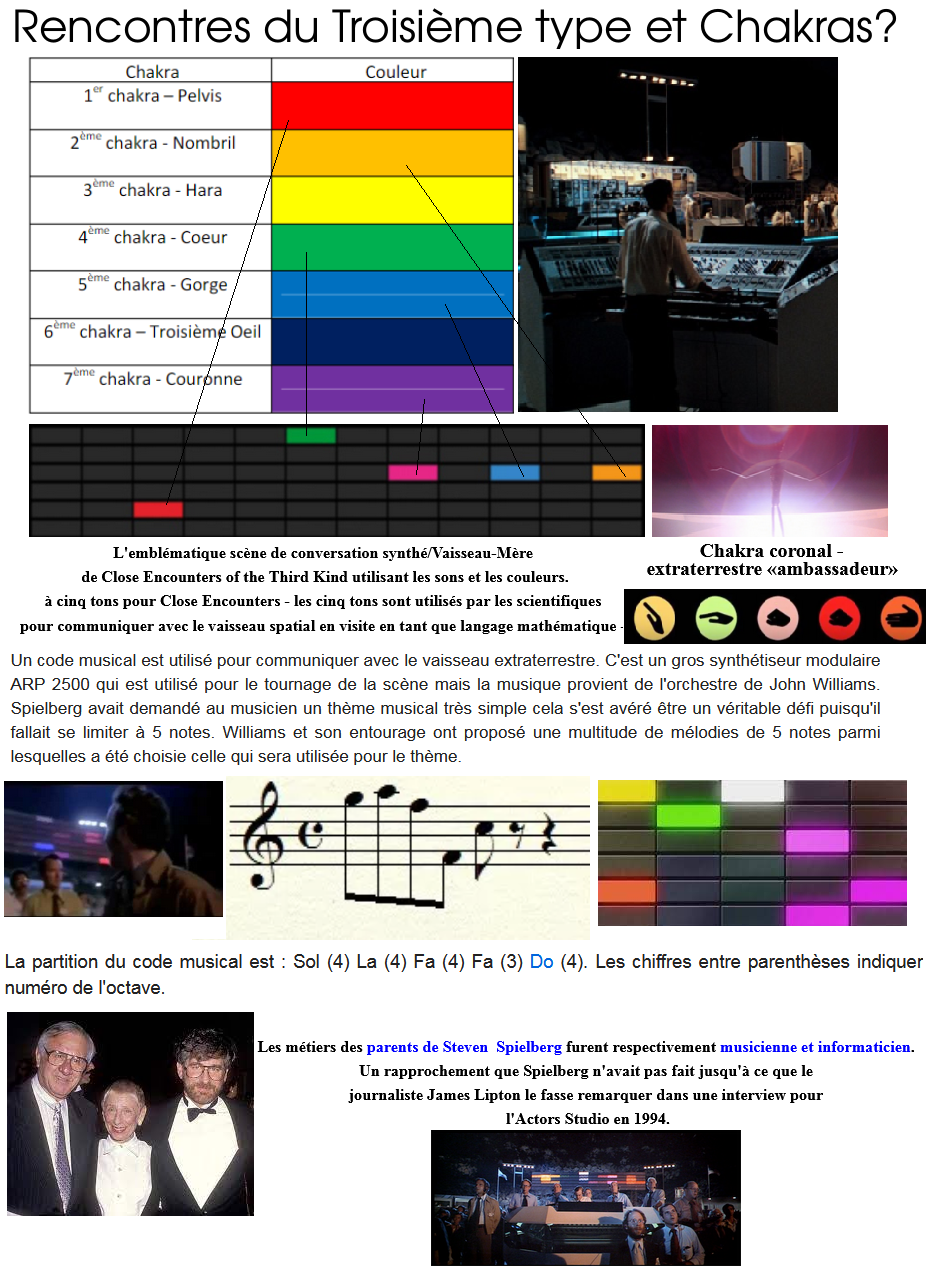 Rencontres du Troisième type et Chakras?

| Chakra | Couleur |
|---|---|
| $1^{er}$ chakra – Pelvis | |
| $2^{ème}$ chakra - Nombril | |
| $3^{ème}$ chakra - Hara | |
| $4^{ème}$ chakra - Coeur | |
| $5^{ème}$ chakra - Gorge | |
| $6^{ème}$ chakra – Troisième Oeil | |
| $7^{ème}$ chakra - Couronne | |

L'emblématique scène de conversation synthé/Vaisseau-Mère
de Close Encounters of the Third Kind utilisant les sons et les couleurs.
à cinq tons pour Close Encounters - les cinq tons sont utilisés par les scientifiques
pour communiquer avec le vaisseau spatial en visite en tant que langage mathématique -

Chakra coronal -
extraterrestre «ambassadeur»

Un code musical est utilisé pour communiquer avec le vaisseau extraterrestre. C'est un gros synthétiseur modulaire ARP 2500 qui est utilisé pour le tournage de la scène mais la musique provient de l'orchestre de John Williams. Spielberg avait demandé au musicien un thème musical très simple cela s'est avéré être un véritable défi puisqu'il fallait se limiter à 5 notes. Williams et son entourage ont proposé une multitude de mélodies de 5 notes parmi lesquelles a été choisie celle qui sera utilisée pour le thème.

La partition du code musical est : Sol (4) La (4) Fa (4) Fa (3) Do (4). Les chiffres entre parenthèses indiquer numéro de l'octave.

Les métiers des parents de Steven Spielberg furent respectivement musicienne et informaticien.
Un rapprochement que Spielberg n'avait pas fait jusqu'à ce que le
journaliste James Lipton le fasse remarquer dans une interview pour
l'Actors Studio en 1994.